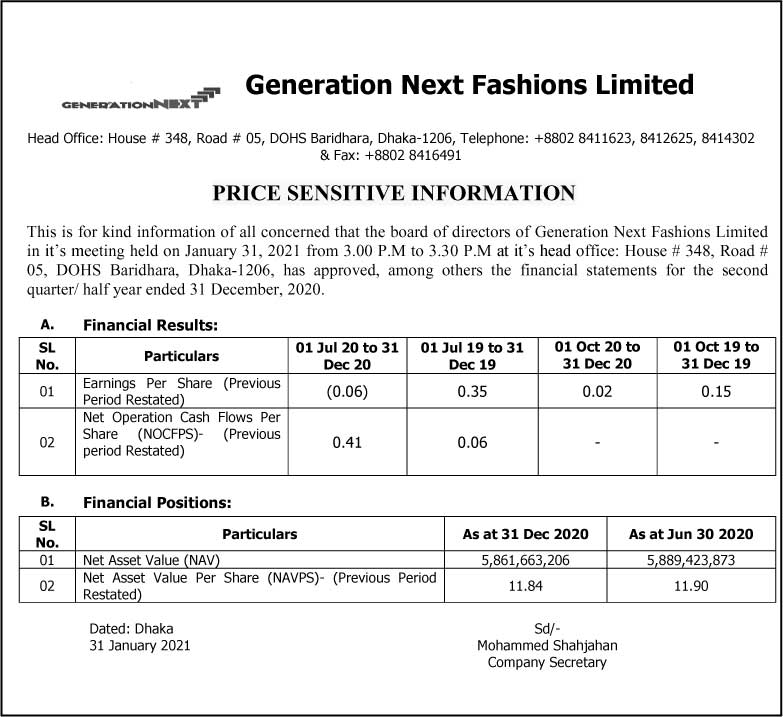 GENERATIONNEXT

Generation Next Fashions Limited

Head Office: House # 348, Road # 05, DOHS Baridhara, Dhaka-1206, Telephone: +8802 8411623, 8412625, 8414302 & Fax: +8802 8416491

PRICE SENSITIVE INFORMATION

This is for kind information of all concerned that the board of directors of Generation Next Fashions Limited in it's meeting held on January 31, 2021 from 3.00 P.M to 3.30 P.M at it's head office: House # 348, Road # 05, DOHS Baridhara, Dhaka-1206, has approved, among others the financial statements for the second quarter/ half year ended 31 December, 2020.

A. Financial Results:

| SL No. | Particulars | 01 Jul 20 to 31 Dec 20 | 01 Jul 19 to 31 Dec 19 | 01 Oct 20 to 31 Dec 20 | 01 Oct 19 to 31 Dec 19 |
|---|---|---|---|---|---|
| 01 | Earnings Per Share (Previous Period Restated) | (0.06) | 0.35 | 0.02 | 0.15 |
| 02 | Net Operation Cash Flows Per Share (NOCFPS)- (Previous period Restated) | 0.41 | 0.06 | - | - |

B. Financial Positions:

| SL No. | Particulars | As at 31 Dec 2020 | As at Jun 30 2020 |
|---|---|---|---|
| 01 | Net Asset Value (NAV) | 5,861,663,206 | 5,889,423,873 |
| 02 | Net Asset Value Per Share (NAVPS)- (Previous Period Restated) | 11.84 | 11.90 |

Dated: Dhaka
31 January 2021

Sd/-
Mohammed Shahjahan
Company Secretary